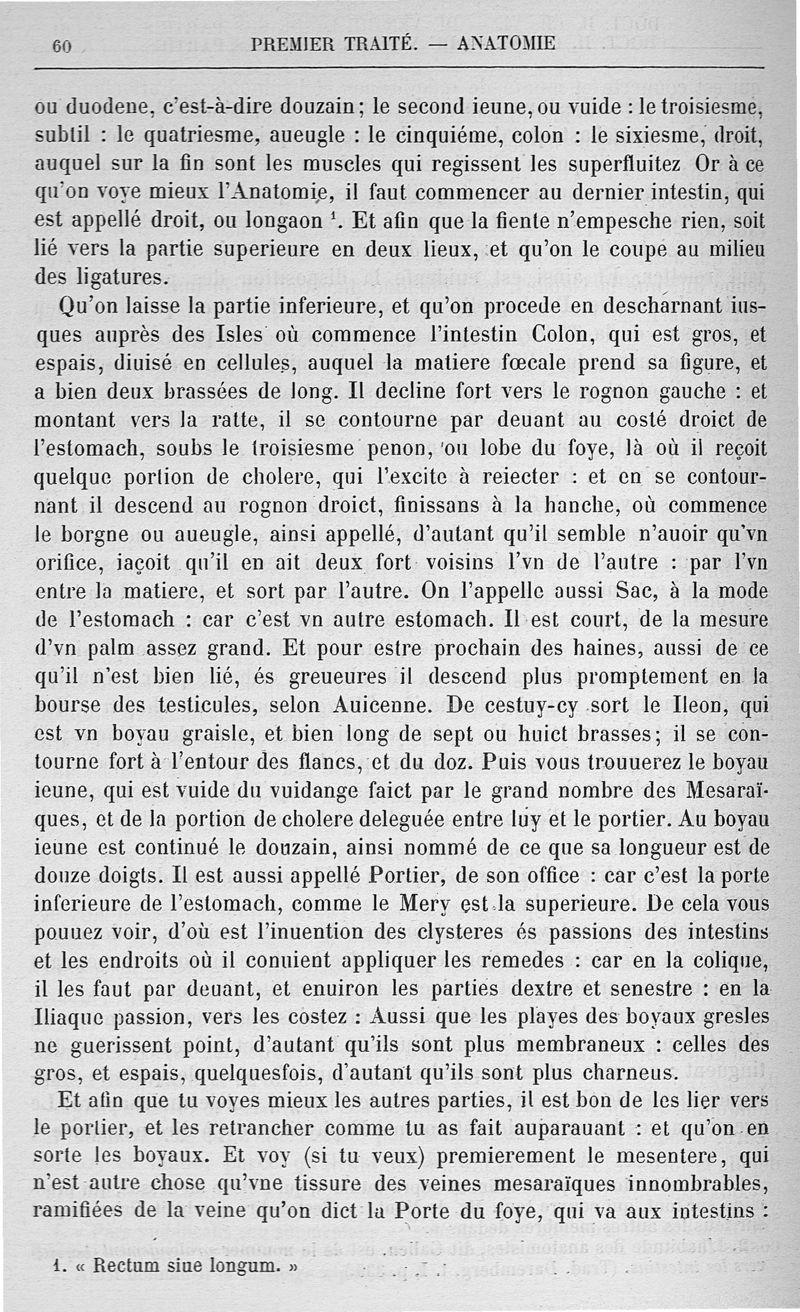 60 PREMIER TRAITÉ. — ANATOMIE

ou duodene, c'est-à-dire douzain; le second ieune, ou vuide : le troisiesme, subtil : le quatriesme, aueugle : le cinquiéme, colon : le sixiesme, droit, auquel sur la fin sont les muscles qui regissent les superfluitez Or à ce qu'on voye mieux l'Anatomie, il faut commencer au dernier intestin, qui est appellé droit, ou longaon $^1$. Et afin que la fiente n'empesche rien, soit lié vers la partie superieure en deux lieux, et qu'on le coupe au milieu des ligatures.

Qu'on laisse la partie inferieure, et qu'on procede en descharnant iusques auprès des Isles où commence l'intestin Colon, qui est gros, et espais, diuisé en cellules, auquel la matiere fœcale prend sa figure, et a bien deux brassées de long. Il decline fort vers le rognon gauche : et montant vers la ratte, il se contourne par deuant au costé droict de l'estomach, soubs le troisiesme penon, ou lobe du foye, là où il reçoit quelque portion de cholere, qui l'excite à reiecter : et en se contournant il descend au rognon droict, finissans à la hanche, où commence le borgne ou aueugle, ainsi appellé, d'autant qu'il semble n'auoir qu'vn orifice, iaçoit qu'il en ait deux fort voisins l'vn de l'autre : par l'vn entre la matiere, et sort par l'autre. On l'appelle aussi Sac, à la mode de l'estomach : car c'est vn autre estomach. Il est court, de la mesure d'vn palm assez grand. Et pour estre prochain des haines, aussi de ce qu'il n'est bien lié, és greueures il descend plus promptement en la bourse des testicules, selon Auicenne. De cestuy-cy sort le Ileon, qui est vn boyau graisle, et bien long de sept ou huict brasses; il se contourne fort à l'entour des flancs, et du doz. Puis vous trouuerez le boyau ieune, qui est vuide du vuidange faict par le grand nombre des Mesaraïques, et de la portion de cholere deleguée entre luy et le portier. Au boyau ieune est continué le douzain, ainsi nommé de ce que sa longueur est de douze doigts. Il est aussi appellé Portier, de son office : car c'est la porte inferieure de l'estomach, comme le Mery est la superieure. De cela vous pouuez voir, d'où est l'inuention des clysteres és passions des intestins et les endroits où il conuient appliquer les remedes : car en la colique, il les faut par deuant, et enuiron les parties dextre et senestre : en la Iliaque passion, vers les costez : Aussi que les playes des boyaux gresles ne guerissent point, d'autant qu'ils sont plus membraneux : celles des gros, et espais, quelquesfois, d'autant qu'ils sont plus charneus.

Et afin que tu voyes mieux les autres parties, il est bon de les lier vers le portier, et les retrancher comme tu as fait auparauant : et qu'on en sorte les boyaux. Et voy (si tu veux) premierement le mesentere, qui n'est autre chose qu'vne tissure des veines mesaraïques innombrables, ramifiées de la veine qu'on dict la Porte du foye, qui va aux intestins :

1. « Rectum siue longum. »